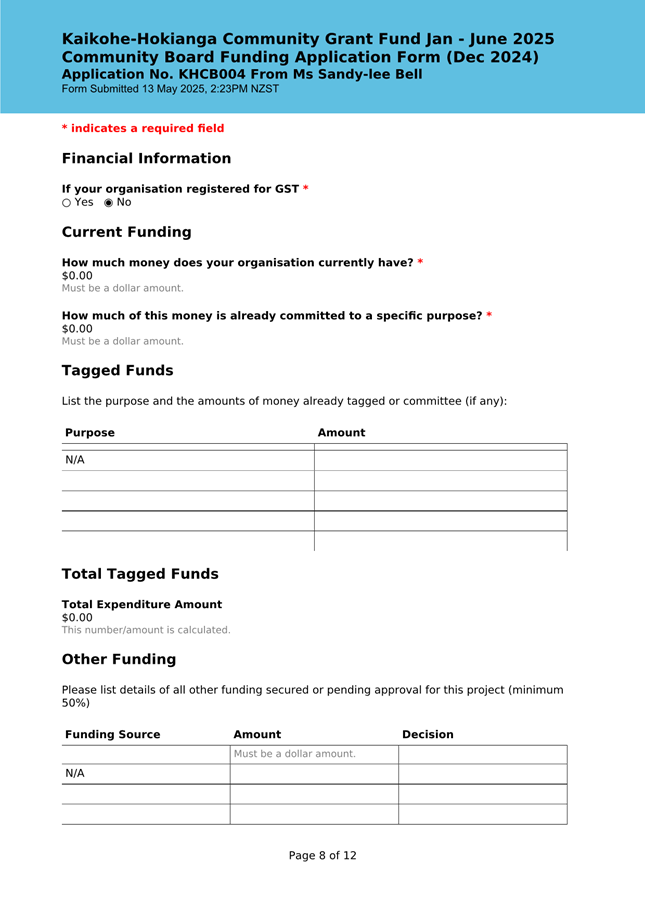 Kaikohe-Hokianga Community Grant Fund Jan - June 2025
Community Board Funding Application Form (Dec 2024)
Application No. KHCB004 From Ms Sandy-lee Bell
Form Submitted 13 May 2025, 2:23PM NZST

* indicates a required field

Financial Information

If your organisation registered for GST *
○ Yes ◉ No

Current Funding

How much money does your organisation currently have? *
$0.00
Must be a dollar amount.

How much of this money is already committed to a specific purpose? *
$0.00
Must be a dollar amount.

Tagged Funds

List the purpose and the amounts of money already tagged or committee (if any):

| Purpose | Amount |
|---|---|
| N/A | |
| | |
| | |
| | |
| | |

Total Tagged Funds

Total Expenditure Amount
$0.00
This number/amount is calculated.

Other Funding

Please list details of all other funding secured or pending approval for this project (minimum 50%)

| Funding Source | Amount | Decision |
|---|---|---|
| | Must be a dollar amount. | |
| N/A | | |
| | | |
| | | |

Page 8 of 12